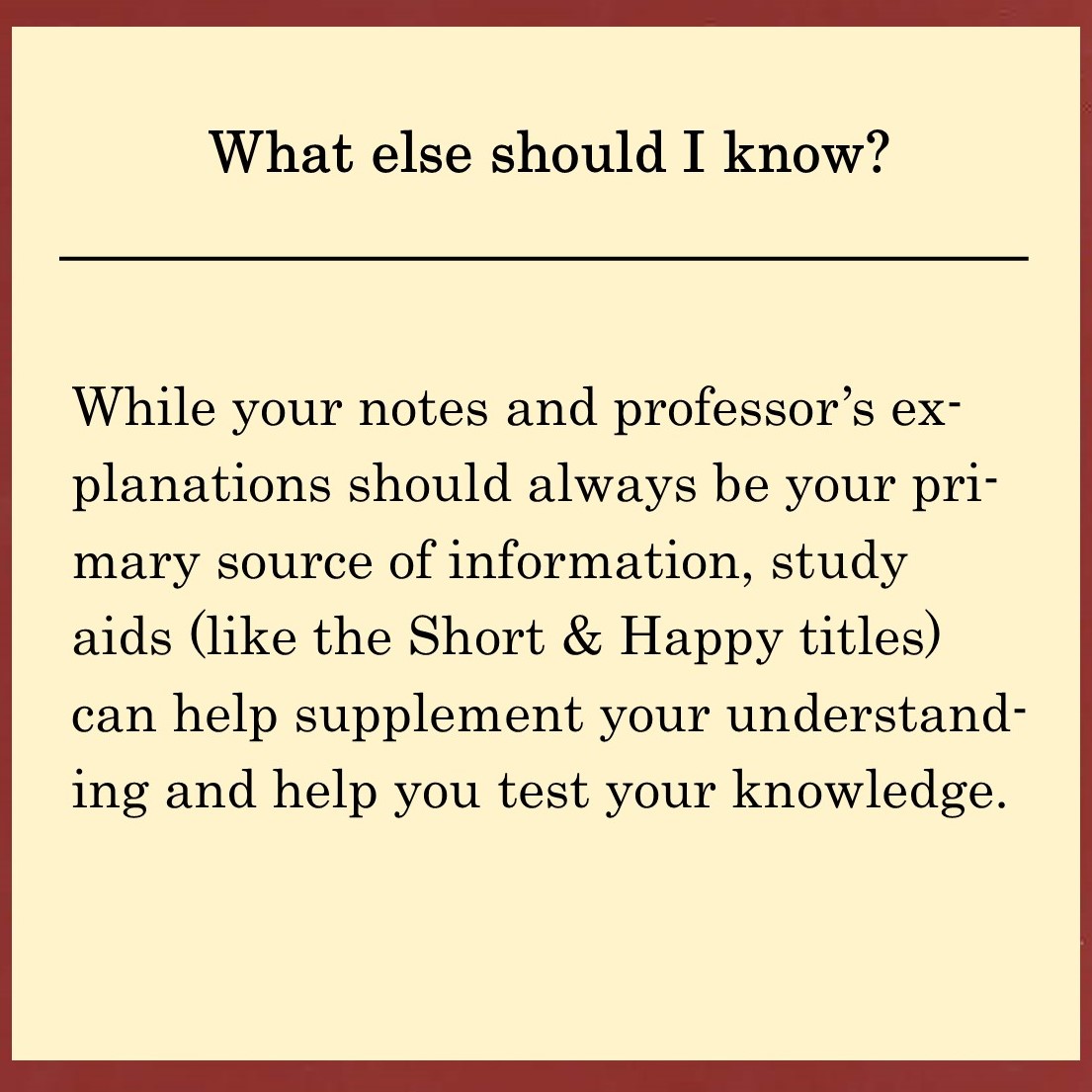 What else should I know?

While your notes and professor's explanations should always be your primary source of information, study aids (like the Short & Happy titles) can help supplement your understanding and help you test your knowledge.